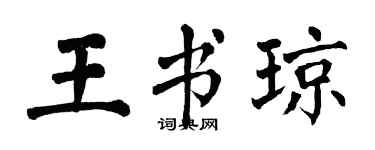 王书琼

词典网